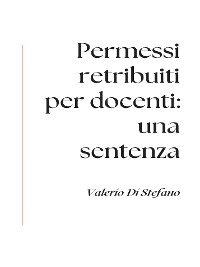 Permessi retribuiti per docenti: una sentenza

Valerio Di Stefano